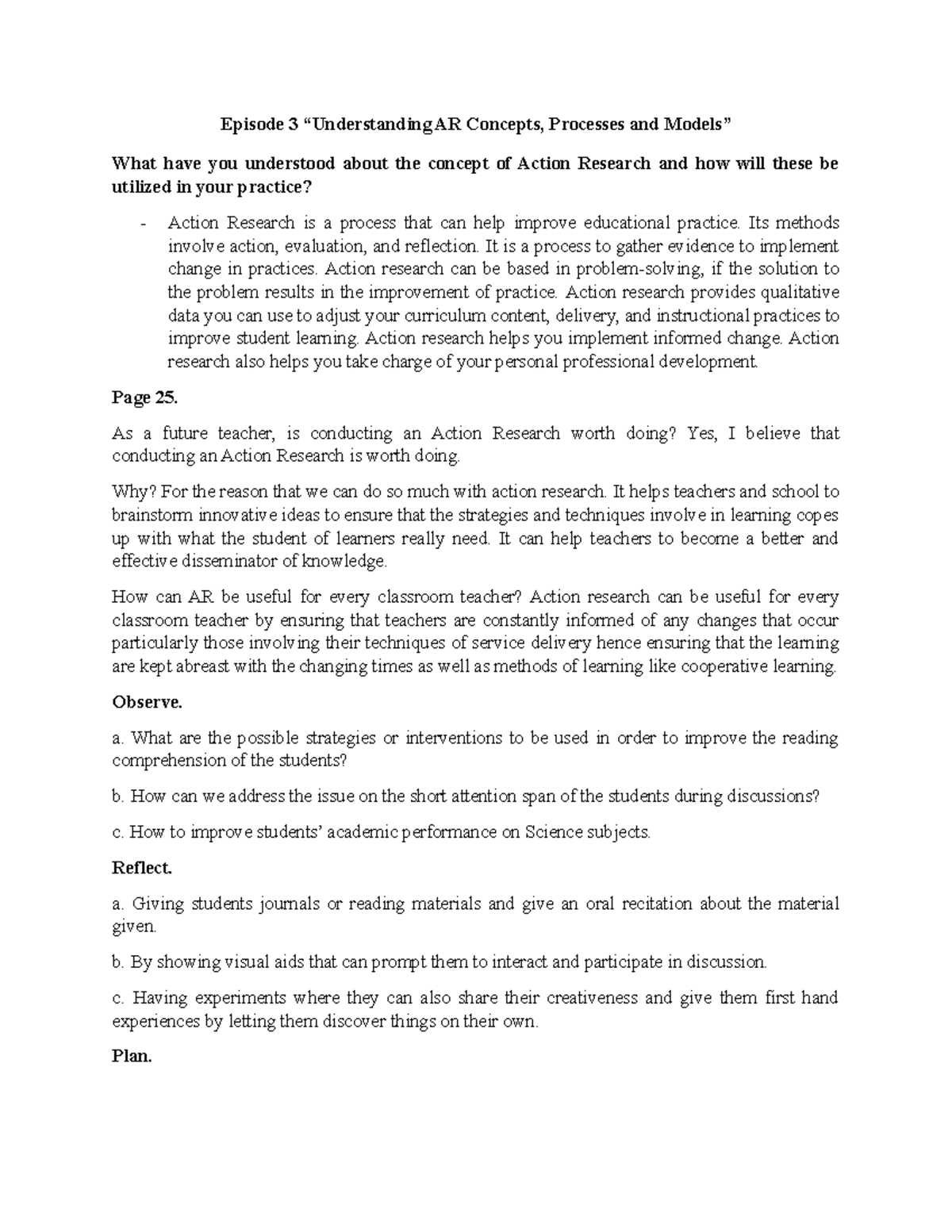 Episode 3 "UnderstandingAR Concepts, Processes and Models"

What have you understood about the concept of Action Research and how will these be utilized in your practice?

- Action Research is a process that can help improve educational practice. Its methods involve action, evaluation, and reflection. It is a process to gather evidence to implement change in practices. Action research can be based in problem-solving, if the solution to the problem results in the improvement of practice. Action research provides qualitative data you can use to adjust your curriculum content, delivery, and instructional practices to improve student learning. Action research helps you implement informed change. Action research also helps you take charge of your personal professional development.

Page 25.

As a future teacher, is conducting an Action Research worth doing? Yes, I believe that conducting an Action Research is worth doing.

Why? For the reason that we can do so much with action research. It helps teachers and school to brainstorm innovative ideas to ensure that the strategies and techniques involve in learning copes up with what the student of learners really need. It can help teachers to become a better and effective disseminator of knowledge.

How can AR be useful for every classroom teacher? Action research can be useful for every classroom teacher by ensuring that teachers are constantly informed of any changes that occur particularly those involving their techniques of service delivery hence ensuring that the learning are kept abreast with the changing times as well as methods of learning like cooperative learning.

Observe.

a. What are the possible strategies or interventions to be used in order to improve the reading comprehension of the students?

b. How can we address the issue on the short attention span of the students during discussions?

c. How to improve students' academic performance on Science subjects.

Reflect.

a. Giving students journals or reading materials and give an oral recitation about the material given.

b. By showing visual aids that can prompt them to interact and participate in discussion.

c. Having experiments where they can also share their creativeness and give them first hand experiences by letting them discover things on their own.

Plan.